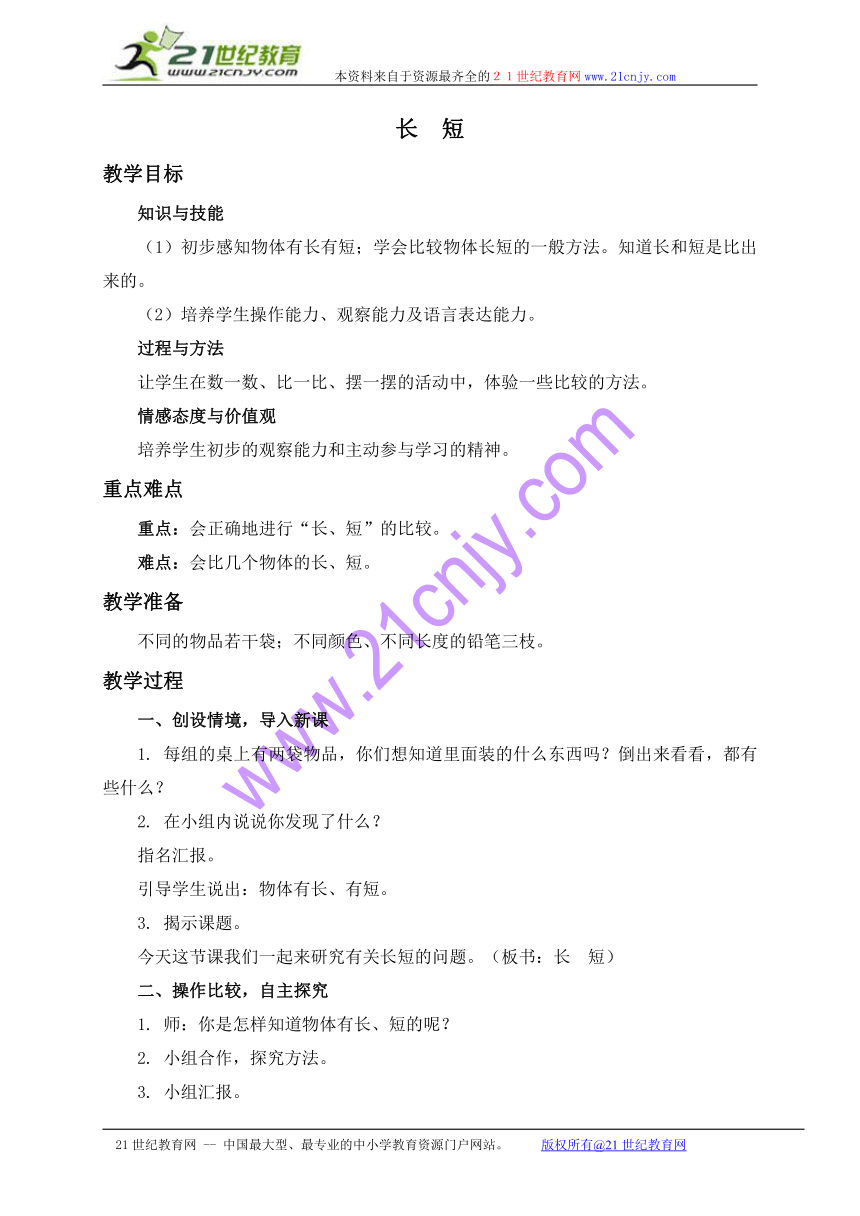 21世纪教育
www.21cnjy.com
本资料来自于资源最齐全的２１世纪教育网www.21cnjy.com

长　短

教学目标

知识与技能

（1）初步感知物体有长有短；学会比较物体长短的一般方法。知道长和短是比出来的。

（2）培养学生操作能力、观察能力及语言表达能力。

过程与方法

让学生在数一数、比一比、摆一摆的活动中，体验一些比较的方法。

情感态度与价值观

培养学生初步的观察能力和主动参与学习的精神。

重点难点

重点：会正确地进行“长、短”的比较。

难点：会比几个物体的长、短。

教学准备

不同的物品若干袋；不同颜色、不同长度的铅笔三枝。

教学过程

一、创设情境，导入新课

1. 每组的桌上有两袋物品，你们想知道里面装的什么东西吗？倒出来看看，都有些什么？

2. 在小组内说说你发现了什么？

指名汇报。

引导学生说出：物体有长、有短。

3. 揭示课题。

今天这节课我们一起来研究有关长短的问题。（板书：长　短）

二、操作比较，自主探究

1. 师：你是怎样知道物体有长、短的呢？

2. 小组合作，探究方法。

3. 小组汇报。

www.21cnjy.com

21世纪教育网 -- 中国最大型、最专业的中小学教育资源门户网站。　　版权所有@21世纪教育网